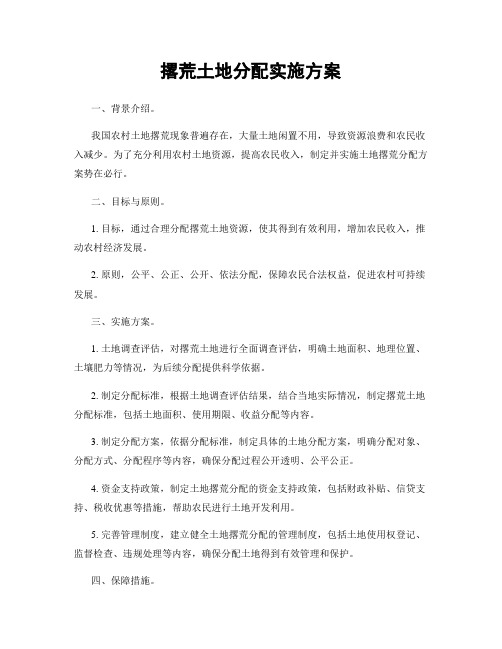 撂荒土地分配实施方案

一、背景介绍。

我国农村土地撂荒现象普遍存在，大量土地闲置不用，导致资源浪费和农民收入减少。为了充分利用农村土地资源，提高农民收入，制定并实施土地撂荒分配方案势在必行。

二、目标与原则。

1. 目标，通过合理分配撂荒土地资源，使其得到有效利用，增加农民收入，推动农村经济发展。

2. 原则，公平、公正、公开、依法分配，保障农民合法权益，促进农村可持续发展。

三、实施方案。

1. 土地调查评估，对撂荒土地进行全面调查评估，明确土地面积、地理位置、土壤肥力等情况，为后续分配提供科学依据。

2. 制定分配标准，根据土地调查评估结果，结合当地实际情况，制定撂荒土地分配标准，包括土地面积、使用期限、收益分配等内容。

3. 制定分配方案，依据分配标准，制定具体的土地分配方案，明确分配对象、分配方式、分配程序等内容，确保分配过程公开透明、公平公正。

4. 资金支持政策，制定土地撂荒分配的资金支持政策，包括财政补贴、信贷支持、税收优惠等措施，帮助农民进行土地开发利用。

5. 完善管理制度，建立健全土地撂荒分配的管理制度，包括土地使用权登记、监督检查、违规处理等内容，确保分配土地得到有效管理和保护。

四、保障措施。